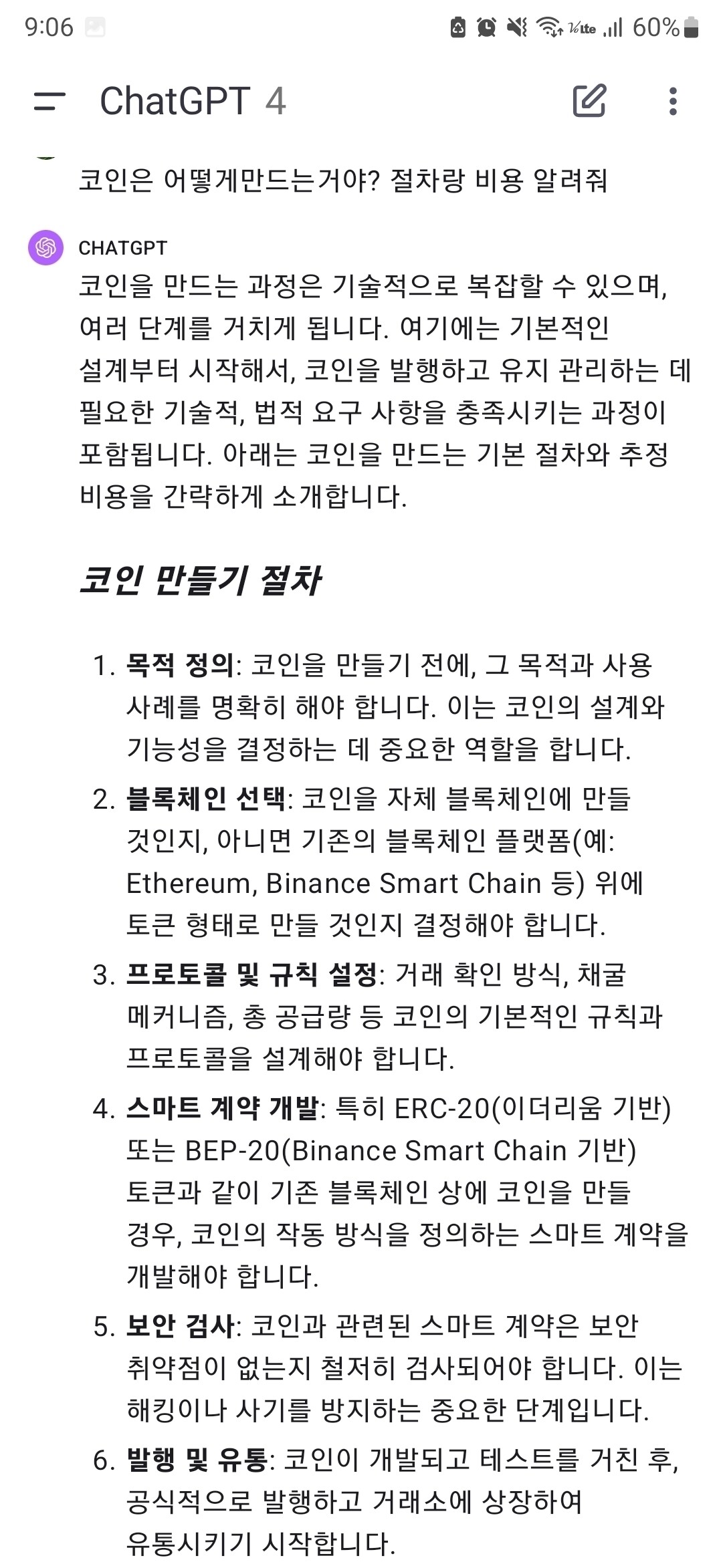 9:06 60%

ChatGPT 4

코인은 어떻게만드는거야? 절차랑 비용 알려줘

CHATGPT

코인을 만드는 과정은 기술적으로 복잡할 수 있으며, 여러 단계를 거치게 됩니다. 여기에는 기본적인 설계부터 시작해서, 코인을 발행하고 유지 관리하는 데 필요한 기술적, 법적 요구 사항을 충족시키는 과정이 포함됩니다. 아래는 코인을 만드는 기본 절차와 추정 비용을 간략하게 소개합니다.

코인 만들기 절차

1. 목적 정의: 코인을 만들기 전에, 그 목적과 사용 사례를 명확히 해야 합니다. 이는 코인의 설계와 기능성을 결정하는 데 중요한 역할을 합니다.
2. 블록체인 선택: 코인을 자체 블록체인에 만들 것인지, 아니면 기존의 블록체인 플랫폼(예: Ethereum, Binance Smart Chain 등) 위에 토큰 형태로 만들 것인지 결정해야 합니다.
3. 프로토콜 및 규칙 설정: 거래 확인 방식, 채굴 메커니즘, 총 공급량 등 코인의 기본적인 규칙과 프로토콜을 설계해야 합니다.
4. 스마트 계약 개발: 특히 ERC-20(이더리움 기반) 또는 BEP-20(Binance Smart Chain 기반) 토큰과 같이 기존 블록체인 상에 코인을 만들 경우, 코인의 작동 방식을 정의하는 스마트 계약을 개발해야 합니다.
5. 보안 검사: 코인과 관련된 스마트 계약은 보안 취약점이 없는지 철저히 검사되어야 합니다. 이는 해킹이나 사기를 방지하는 중요한 단계입니다.
6. 발행 및 유통: 코인이 개발되고 테스트를 거친 후, 공식적으로 발행하고 거래소에 상장하여 유통시키기 시작합니다.